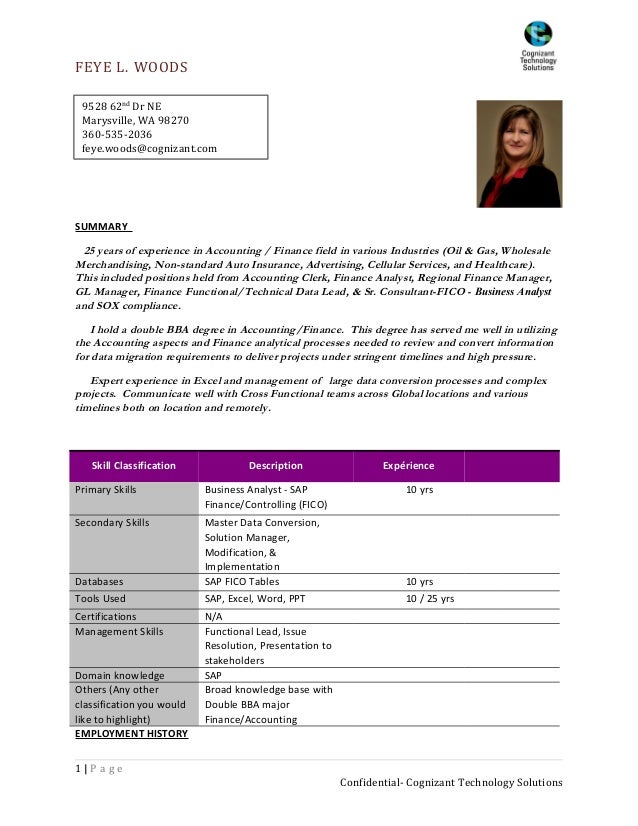 Cognizant Technology Solutions

FEYE L. WOODS

9528 62$^{nd}$ Dr NE
Marysville, WA 98270
360-535-2036
feye.woods@cognizant.com

SUMMARY

25 years of experience in Accounting / Finance field in various Industries (Oil & Gas, Wholesale Merchandising, Non-standard Auto Insurance, Advertising, Cellular Services, and Healthcare). This included positions held from Accounting Clerk, Finance Analyst, Regional Finance Manager, GL Manager, Finance Functional/Technical Data Lead, & Sr. Consultant-FICO - Business Analyst and SOX compliance.

I hold a double BBA degree in Accounting/Finance. This degree has served me well in utilizing the Accounting aspects and Finance analytical processes needed to review and convert information for data migration requirements to deliver projects under stringent timelines and high pressure.

Expert experience in Excel and management of large data conversion processes and complex projects. Communicate well with Cross Functional teams across Global locations and various timelines both on location and remotely.

| Skill Classification | Description | Expérience | |
|---|---|---|---|
| Primary Skills | Business Analyst - SAP Finance/Controlling (FICO) | 10 yrs | |
| Secondary Skills | Master Data Conversion, Solution Manager, Modification, & Implementation | | |
| Databases | SAP FICO Tables | 10 yrs | |
| Tools Used | SAP, Excel, Word, PPT | 10 / 25 yrs | |
| Certifications | N/A | | |
| Management Skills | Functional Lead, Issue Resolution, Presentation to stakeholders | | |
| Domain knowledge | SAP | | |
| Others (Any other classification you would like to highlight) | Broad knowledge base with Double BBA major Finance/Accounting | | |

EMPLOYMENT HISTORY

1 | P a g e

Confidential- Cognizant Technology Solutions